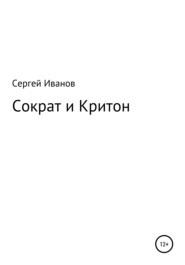 Сергей Иванов

Сократ и Критон

12+